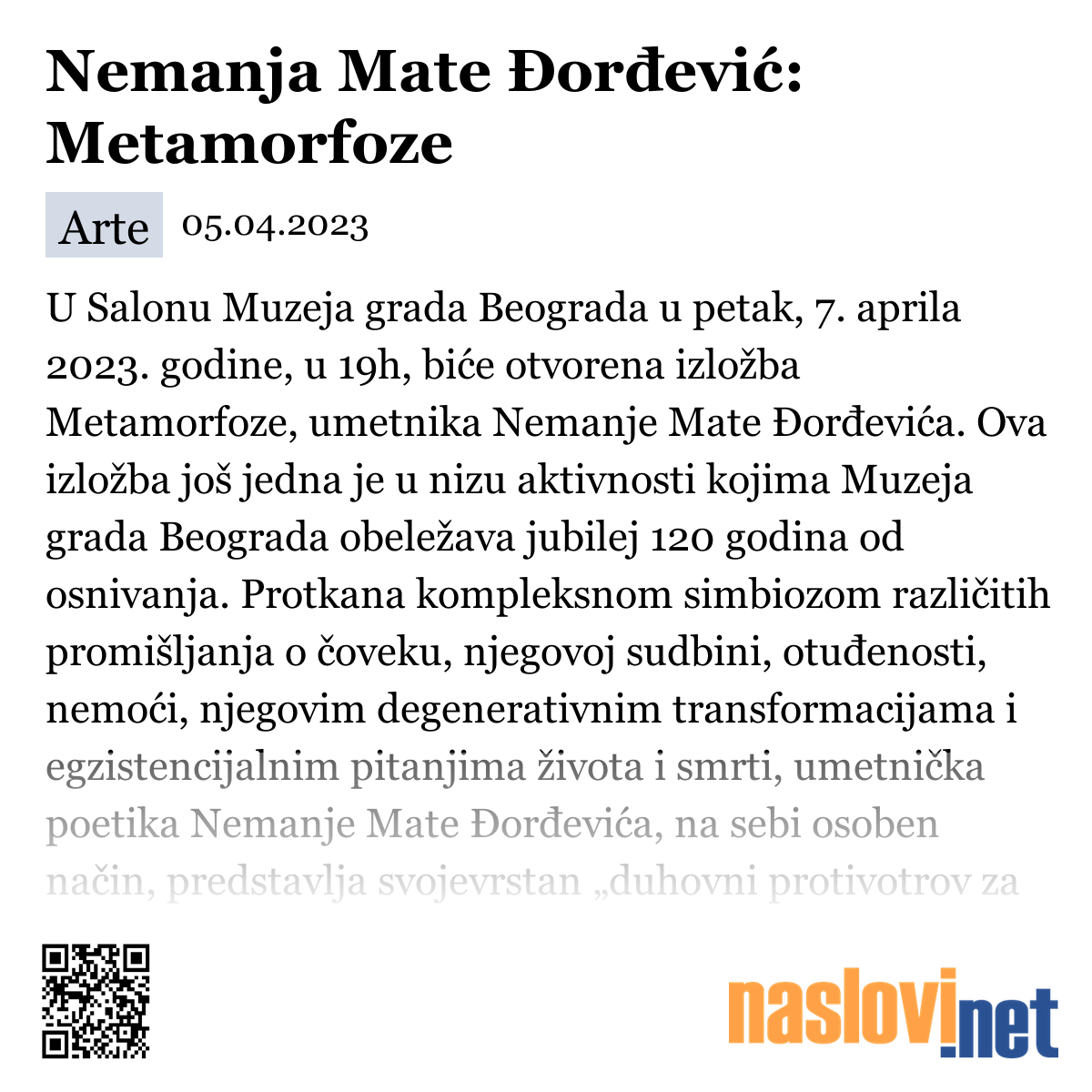 Nemanja Mate Đorđević: Metamorfoze

Arte 05.04.2023

U Salonu Muzeja grada Beograda u petak, 7. aprila 2023. godine, u 19h, biće otvorena izložba Metamorfoze, umetnika Nemanje Mate Đorđevića. Ova izložba još jedna je u nizu aktivnosti kojima Muzeja grada Beograda obeležava jubilej 120 godina od osnivanja. Protkana kompleksnom simbiozom različitih promišljanja o čoveku, njegovoj sudbini, otuđenosti, nemoći, njegovim degenerativnim transformacijama i egzistencijalnim pitanjima života i smrti, umetnička poetika Nemanje Mate Đorđevića, na sebi osoben način, predstavlja svojevrstan „duhovni protivotrov za

naslovi.net